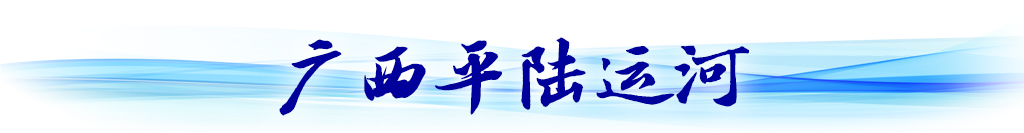 广西平陆运河